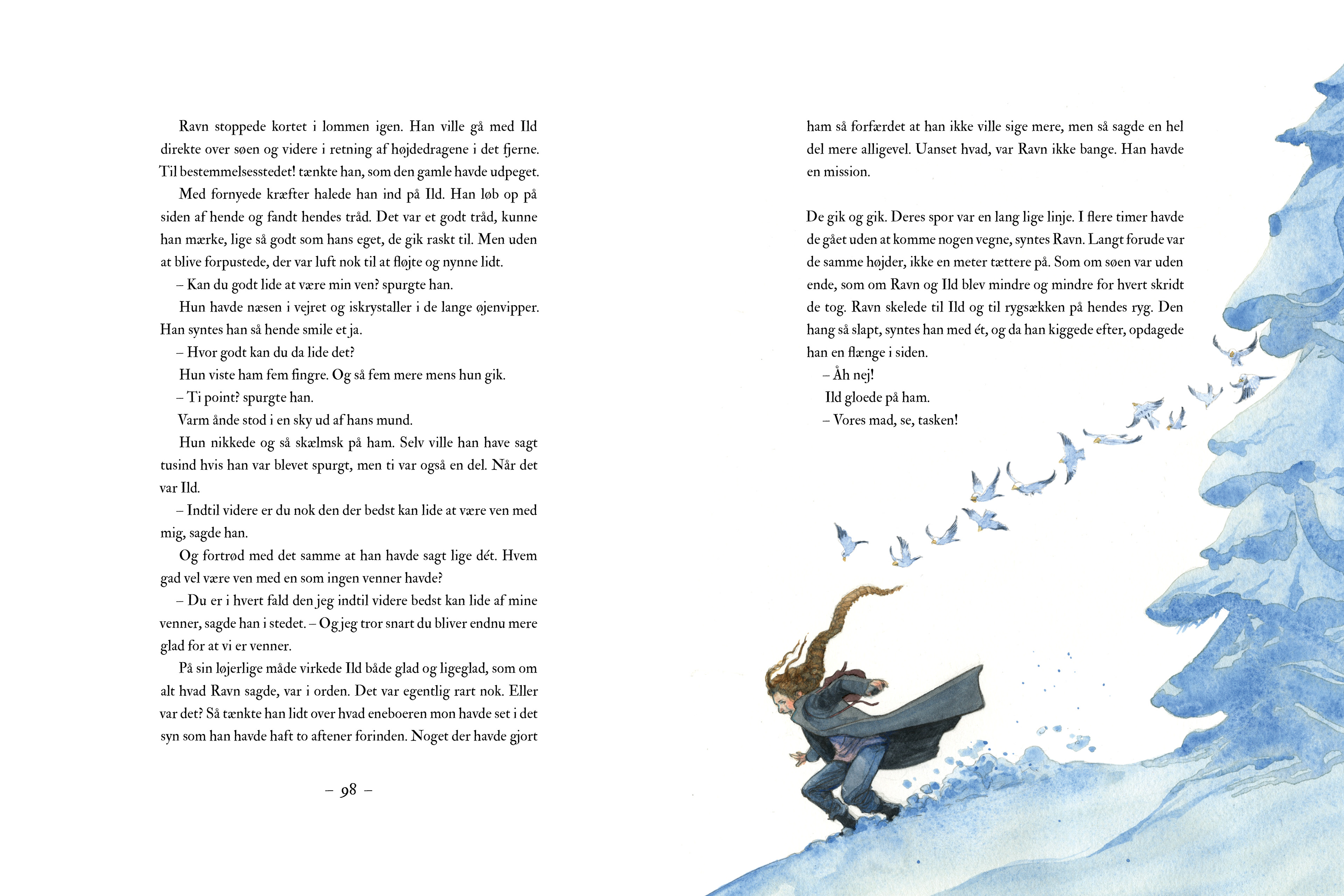 Ravn stoppede kortet i lommen igen. Han ville gå med Ild direkte over søen og videre i retning af højdedragene i det fjerne. Til bestemmelsesstedet! tænkte han, som den gamle havde udpeget.

Med fornyede kræfter halede han ind på Ild. Han løb op på siden af hende og fandt hendes tråd. Det var et godt tråd, kunne han mærke, lige så godt som hans eget, de gik raskt til. Men uden at blive forpustede, der var luft nok til at fløjte og nynne lidt.

– Kan du godt lide at være min ven? spurgte han.

Hun havde næsen i vejret og iskrystaller i de lange øjenvipper. Han syntes han så hende smile et ja.

– Hvor godt kan du da lide det?

Hun viste ham fem fingre. Og så fem mere mens hun gik.

– Ti point? spurgte han.

Varm ånde stod i en sky ud af hans mund.

Hun nikkede og så skælmsk på ham. Selv ville han have sagt tusind hvis han var blevet spurgt, men ti var også en del. Når det var Ild.

– Indtil videre er du nok den der bedst kan lide at være ven med mig, sagde han.

Og fortrød med det samme at han havde sagt lige dét. Hvem gad vel være ven med en som ingen venner havde?

– Du er i hvert fald den jeg indtil videre bedst kan lide af mine venner, sagde han i stedet. – Og jeg tror snart du bliver endnu mere glad for at vi er venner.

På sin løjerlige måde virkede Ild både glad og ligeglad, som om alt hvad Ravn sagde, var i orden. Det var egentlig rart nok. Eller var det? Så tænkte han lidt over hvad eneboeren mon havde set i det syn som han havde haft to aftener forinden. Noget der havde gjort

– 98 –

ham så forfærdet at han ikke ville sige mere, men så sagde en hel del mere alligevel. Uanset hvad, var Ravn ikke bange. Han havde en mission.

De gik og gik. Deres spor var en lang lige linje. I flere timer havde de gået uden at komme nogen vegne, syntes Ravn. Langt forude var de samme højder, ikke en meter tættere på. Som om søen var uden ende, som om Ravn og Ild blev mindre og mindre for hvert skridt de tog. Ravn skelede til Ild og til rygsækken på hendes ryg. Den hang så slapt, syntes han med ét, og da han kiggede efter, opdagede han en flænge i siden.

– Åh nej!

Ild gloede på ham.

– Vores mad, se, tasken!